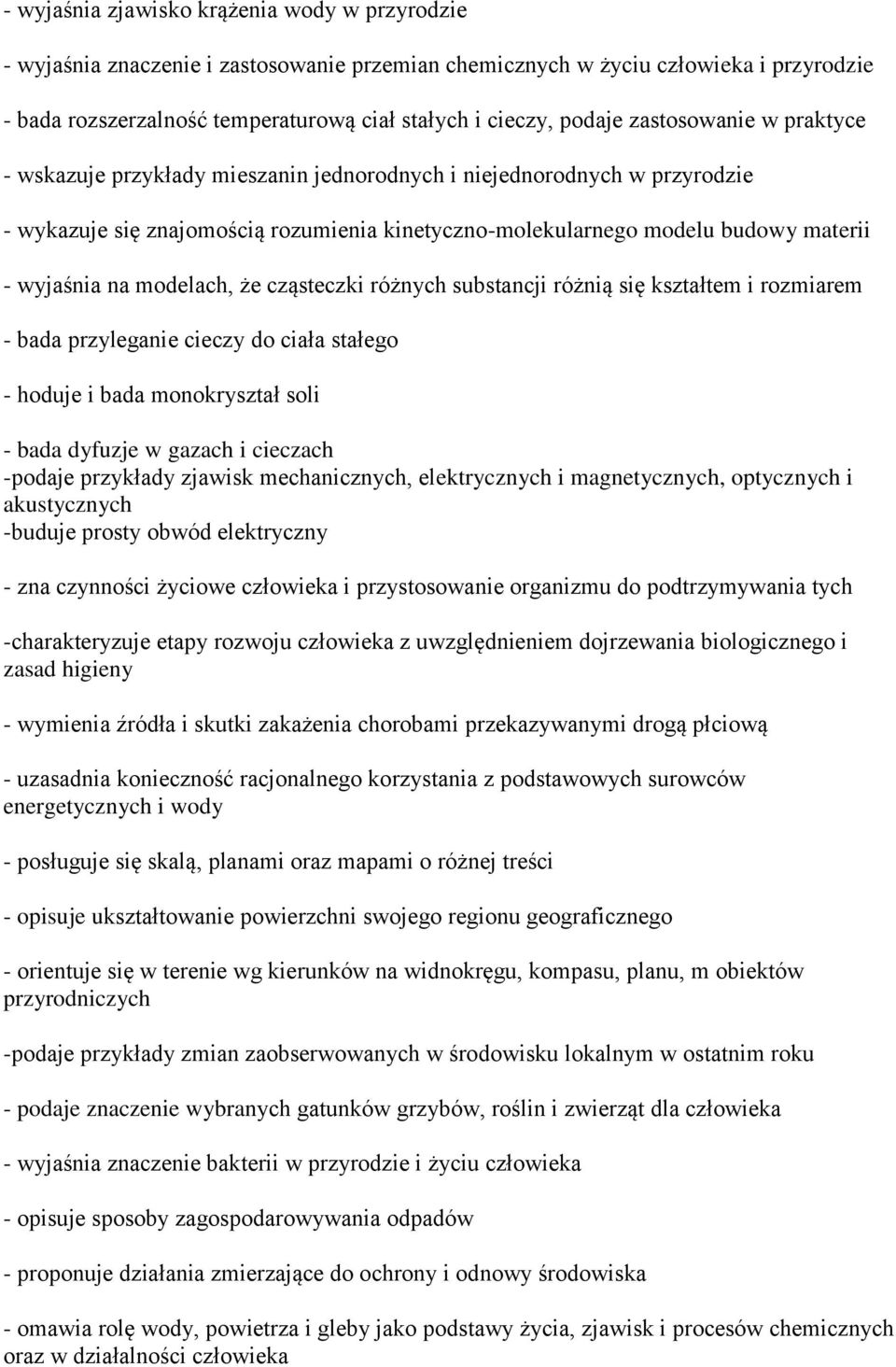 - wyjaśnia zjawisko krążenia wody w przyrodzie

- wyjaśnia znaczenie i zastosowanie przemian chemicznych w życiu człowieka i przyrodzie

- bada rozszerzalność temperaturową ciał stałych i cieczy, podaje zastosowanie w praktyce

- wskazuje przykłady mieszanin jednorodnych i niejednorodnych w przyrodzie

- wykazuje się znajomością rozumienia kinetyczno-molekularnego modelu budowy materii

- wyjaśnia na modelach, że cząsteczki różnych substancji różnią się kształtem i rozmiarem

- bada przyleganie cieczy do ciała stałego

- hoduje i bada monokryształ soli

- bada dyfuzje w gazach i cieczach
-podaje przykłady zjawisk mechanicznych, elektrycznych i magnetycznych, optycznych i akustycznych
-buduje prosty obwód elektryczny

- zna czynności życiowe człowieka i przystosowanie organizmu do podtrzymywania tych

-charakteryzuje etapy rozwoju człowieka z uwzględnieniem dojrzewania biologicznego i zasad higieny

- wymienia źródła i skutki zakażenia chorobami przekazywanymi drogą płciową

- uzasadnia konieczność racjonalnego korzystania z podstawowych surowców energetycznych i wody

- posługuje się skalą, planami oraz mapami o różnej treści

- opisuje ukształtowanie powierzchni swojego regionu geograficznego

- orientuje się w terenie wg kierunków na widnokręgu, kompasu, planu, m obiektów przyrodniczych

-podaje przykłady zmian zaobserwowanych w środowisku lokalnym w ostatnim roku

- podaje znaczenie wybranych gatunków grzybów, roślin i zwierząt dla człowieka

- wyjaśnia znaczenie bakterii w przyrodzie i życiu człowieka

- opisuje sposoby zagospodarowywania odpadów

- proponuje działania zmierzające do ochrony i odnowy środowiska

- omawia rolę wody, powietrza i gleby jako podstawy życia, zjawisk i procesów chemicznych oraz w działalności człowieka